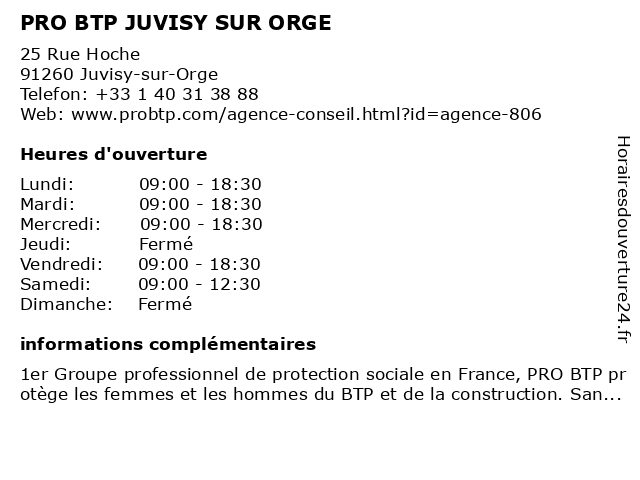 PRO BTP JUVISY SUR ORGE

25 Rue Hoche
91260 Juvisy-sur-Orge
Telefon: +33 1 40 31 38 88
Web: www.probtp.com/agence-conseil.html?id=agence-806

Heures d'ouverture

| | |
|---|---|
| Lundi: | 09:00 - 18:30 |
| Mardi: | 09:00 - 18:30 |
| Mercredi: | 09:00 - 18:30 |
| Jeudi: | Fermé |
| Vendredi: | 09:00 - 18:30 |
| Samedi: | 09:00 - 12:30 |
| Dimanche: | Fermé |

informations complémentaires

1er Groupe professionnel de protection sociale en France, PRO BTP protège les femmes et les hommes du BTP et de la construction. San...

Horairesdouverture24.fr